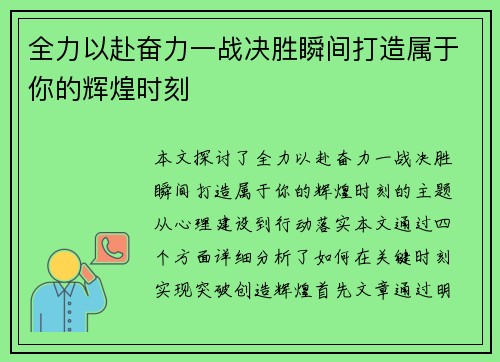 全力以赴奋力一战决胜瞬间打造属于你的辉煌时刻

本文探讨了全力以赴奋力一战决胜瞬间打造属于你的辉煌时刻的主题从心理建设到行动落实本文通过四个方面详细分析了如何在关键时刻实现突破创造辉煌首先文章通过明